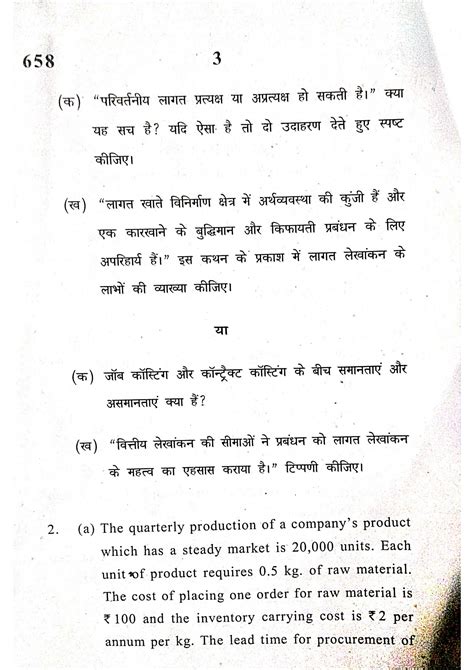 658 3

(क) "परिवर्तनीय लागत प्रत्यक्ष या अप्रत्यक्ष हो सकती है।" क्या यह सच है? यदि ऐसा है तो दो उदाहरण देते हुए स्पष्ट कीजिए।

(ख) "लागत खाते विनिर्माण क्षेत्र में अर्थव्यवस्था की कुंजी हैं और एक कारखाने के बुद्धिमान और किफायती प्रबंधन के लिए अपरिहार्य हैं।" इस कथन के प्रकाश में लागत लेखांकन के लाभों की व्याख्या कीजिए।

या

(क) जॉब कॉस्टिंग और कॉन्ट्रैक्ट कॉस्टिंग के बीच समानताएं और असमानताएं क्या हैं?

(ख) "वित्तीय लेखांकन की सीमाओं ने प्रबंधन को लागत लेखांकन के महत्व का एहसास कराया है।" टिप्पणी कीजिए।

2. (a) The quarterly production of a company's product which has a steady market is 20,000 units. Each unit of product requires 0.5 kg. of raw material. The cost of placing one order for raw material is ₹ 100 and the inventory carrying cost is ₹ 2 per annum per kg. The lead time for procurement of